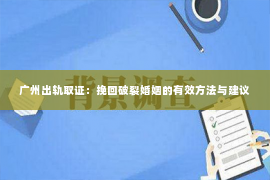 背景调查

广州出轨取证：挽回破裂婚姻的有效方法与建议